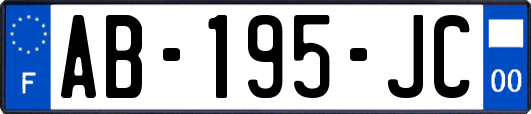 F
AB-195-JC
00